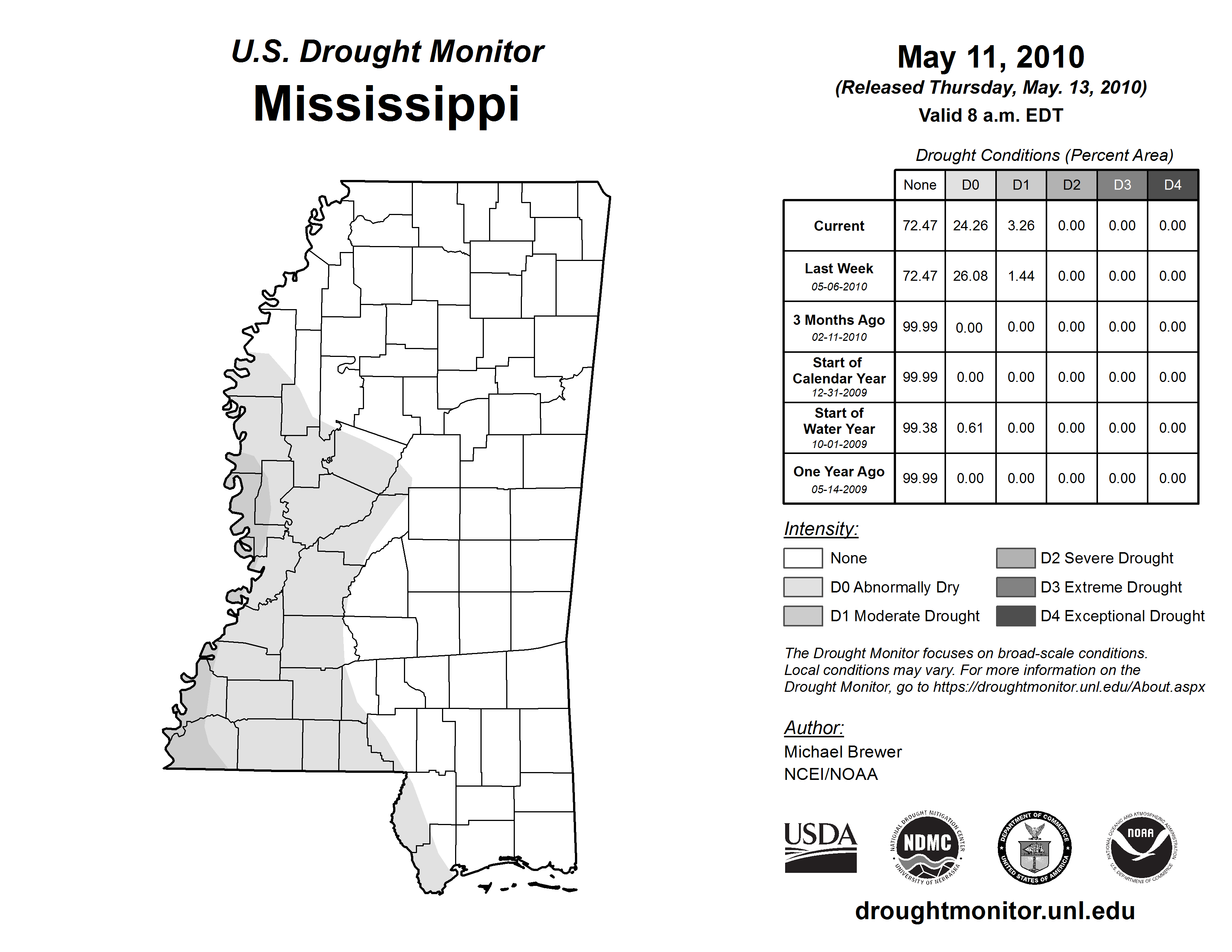 U.S. Drought Monitor
Mississippi

May 11, 2010
(Released Thursday, May. 13, 2010)
Valid 8 a.m. EDT

Drought Conditions (Percent Area)

| | None | D0 | D1 | D2 | D3 | D4 |
|---|---|---|---|---|---|---|
| Current | 72.47 | 24.26 | 3.26 | 0.00 | 0.00 | 0.00 |
| Last Week 05-06-2010 | 72.47 | 26.08 | 1.44 | 0.00 | 0.00 | 0.00 |
| 3 Months Ago 02-11-2010 | 99.99 | 0.00 | 0.00 | 0.00 | 0.00 | 0.00 |
| Start of Calendar Year 12-31-2009 | 99.99 | 0.00 | 0.00 | 0.00 | 0.00 | 0.00 |
| Start of Water Year 10-01-2009 | 99.38 | 0.61 | 0.00 | 0.00 | 0.00 | 0.00 |
| One Year Ago 05-14-2009 | 99.99 | 0.00 | 0.00 | 0.00 | 0.00 | 0.00 |

Intensity:
None
D0 Abnormally Dry
D1 Moderate Drought
D2 Severe Drought
D3 Extreme Drought
D4 Exceptional Drought

The Drought Monitor focuses on broad-scale conditions. Local conditions may vary. For more information on the Drought Monitor, go to https://droughtmonitor.unl.edu/About.aspx

Author:
Michael Brewer
NCEI/NOAA

USDA
NATIONAL DROUGHT MITIGATION CENTER NDMC UNIVERSITY OF NEBRASKA
DEPARTMENT OF COMMERCE UNITED STATES OF AMERICA
NATIONAL OCEANIC AND ATMOSPHERIC ADMINISTRATION NOAA U.S. DEPARTMENT OF COMMERCE

droughtmonitor.unl.edu